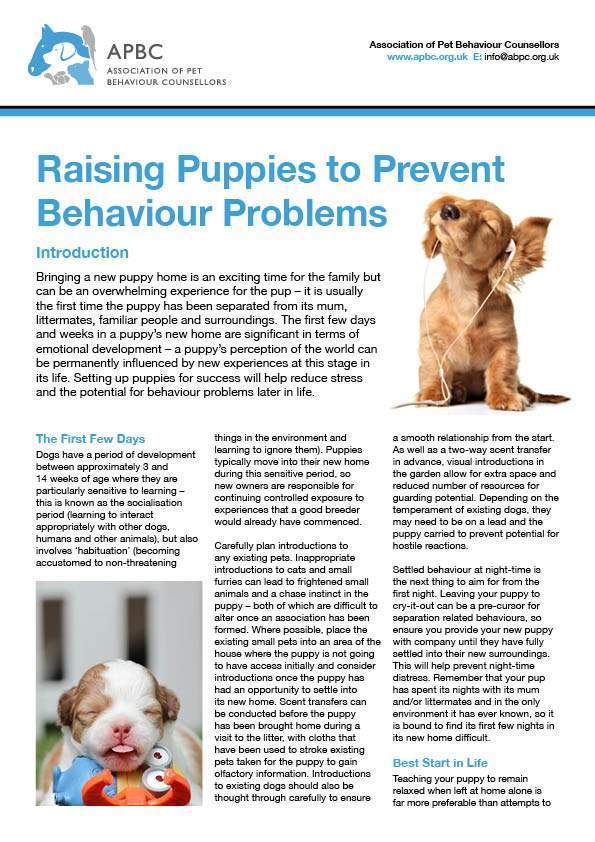 APBC
ASSOCIATION OF PET BEHAVIOUR COUNSELLORS

Association of Pet Behaviour Counsellors
www.apbc.org.uk E: info@abpc.org.uk

Raising Puppies to Prevent Behaviour Problems

Introduction

Bringing a new puppy home is an exciting time for the family but can be an overwhelming experience for the pup – it is usually the first time the puppy has been separated from its mum, littermates, familiar people and surroundings. The first few days and weeks in a puppy's new home are significant in terms of emotional development – a puppy's perception of the world can be permanently influenced by new experiences at this stage in its life. Setting up puppies for success will help reduce stress and the potential for behaviour problems later in life.

The First Few Days

Dogs have a period of development between approximately 3 and 14 weeks of age where they are particularly sensitive to learning – this is known as the socialisation period (learning to interact appropriately with other dogs, humans and other animals), but also involves 'habituation' (becoming accustomed to non-threatening things in the environment and learning to ignore them). Puppies typically move into their new home during this sensitive period, so new owners are responsible for continuing controlled exposure to experiences that a good breeder would already have commenced.

Carefully plan introductions to any existing pets. Inappropriate introductions to cats and small furries can lead to frightened small animals and a chase instinct in the puppy – both of which are difficult to alter once an association has been formed. Where possible, place the existing small pets into an area of the house where the puppy is not going to have access initially and consider introductions once the puppy has had an opportunity to settle into its new home. Scent transfers can be conducted before the puppy has been brought home during a visit to the litter, with cloths that have been used to stroke existing pets taken for the puppy to gain olfactory information. Introductions to existing dogs should also be thought through carefully to ensure a smooth relationship from the start. As well as a two-way scent transfer in advance, visual introductions in the garden allow for extra space and reduced number of resources for guarding potential. Depending on the temperament of existing dogs, they may need to be on a lead and the puppy carried to prevent potential for hostile reactions.

Settled behaviour at night-time is the next thing to aim for from the first night. Leaving your puppy to cry-it-out can be a pre-cursor for separation related behaviours, so ensure you provide your new puppy with company until they have fully settled into their new surroundings. This will help prevent night-time distress. Remember that your pup has spent its nights with its mum and/or littermates and in the only environment it has ever known, so it is bound to find its first few nights in its new home difficult.

Best Start in Life

Teaching your puppy to remain relaxed when left at home alone is far more preferable than attempts to